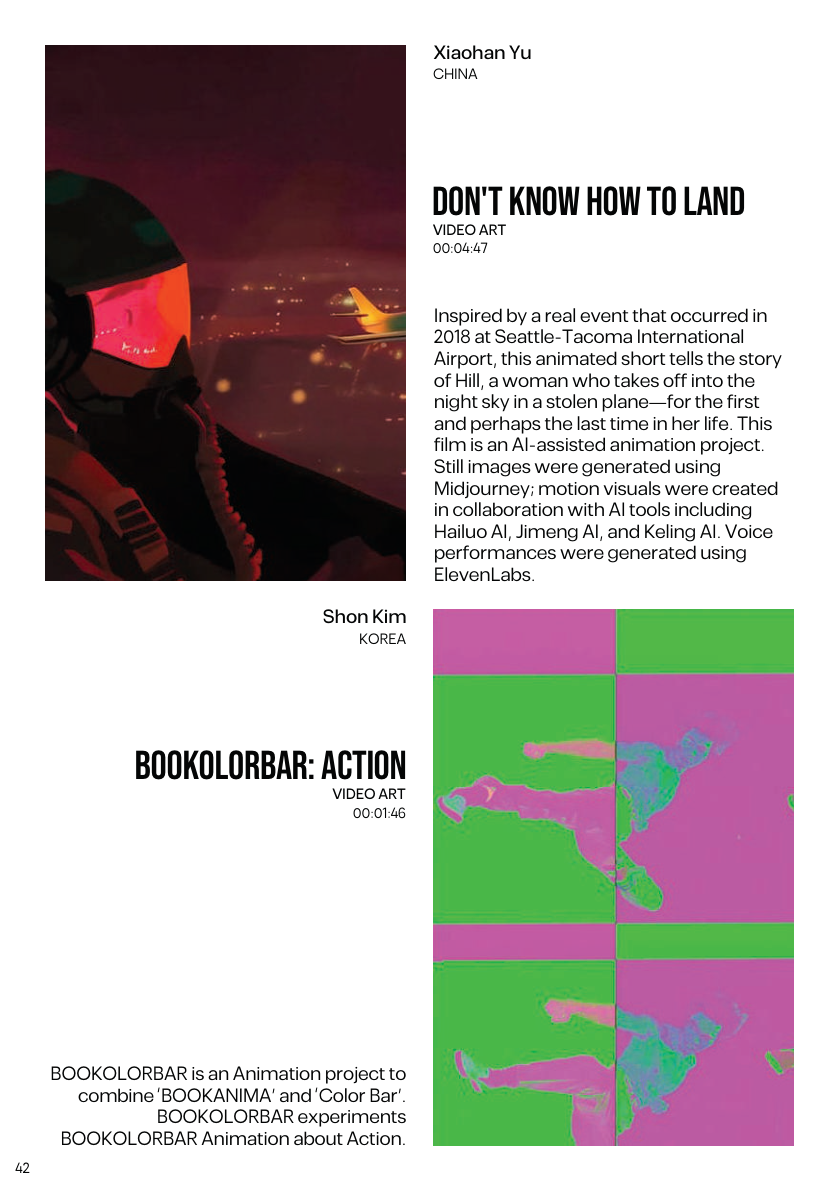 Xiaohan Yu
CHINA

DON'T KNOW HOW TO LAND
VIDEO ART
00:04:47

Inspired by a real event that occurred in 2018 at Seattle-Tacoma International Airport, this animated short tells the story of Hill, a woman who takes off into the night sky in a stolen plane—for the first and perhaps the last time in her life. This film is an AI-assisted animation project. Still images were generated using Midjourney; motion visuals were created in collaboration with AI tools including Hailuo AI, Jimeng AI, and Keling AI. Voice performances were generated using ElevenLabs.

Shon Kim
KOREA

BOOKOLORBAR: ACTION
VIDEO ART
00:01:46

BOOKOLORBAR is an Animation project to combine 'BOOKANIMA' and 'Color Bar'. BOOKOLORBAR experiments BOOKOLORBAR Animation about Action.

42